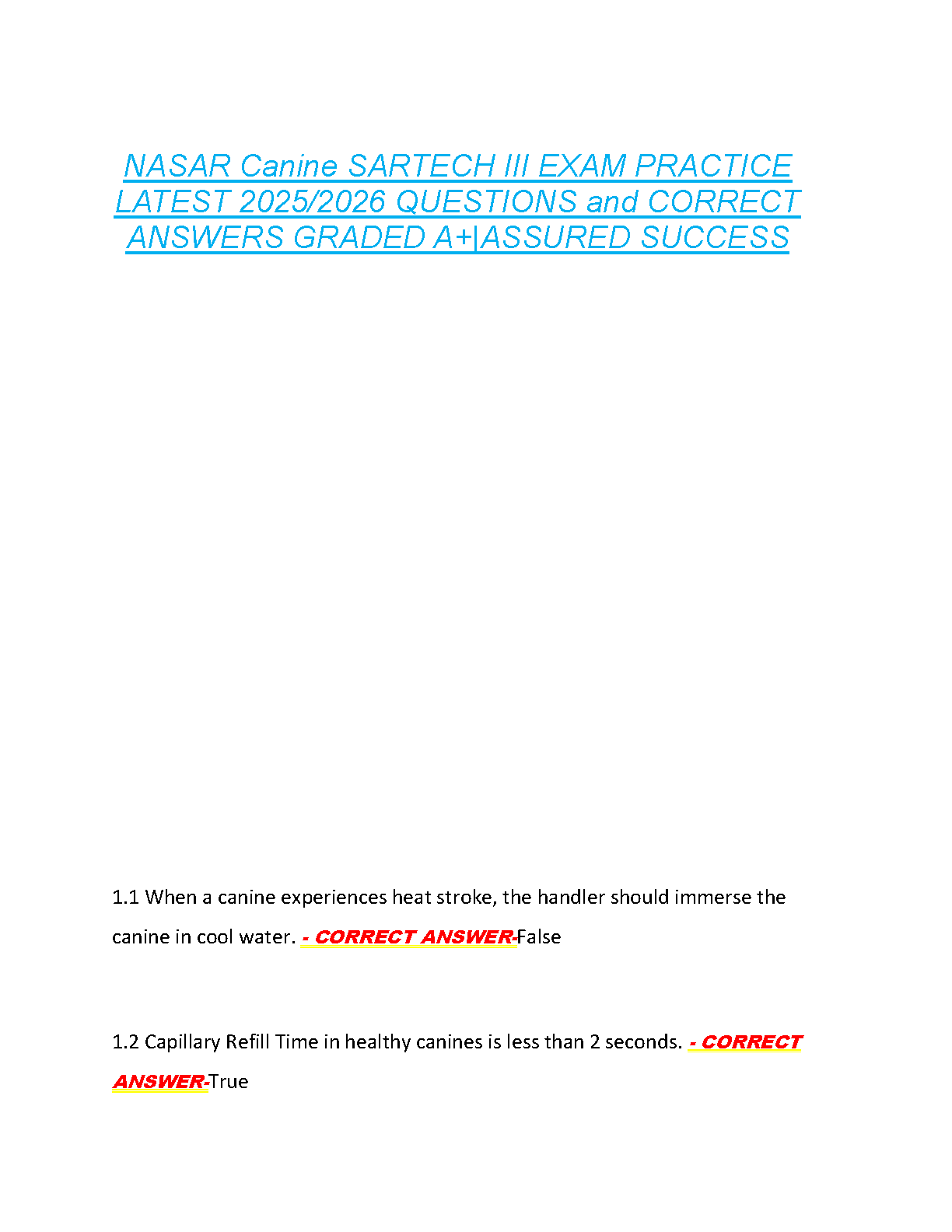 NASAR Canine SARTECH III EXAM PRACTICE LATEST 2025/2026 QUESTIONS and CORRECT ANSWERS GRADED A+|ASSURED SUCCESS

1.1 When a canine experiences heat stroke, the handler should immerse the canine in cool water. - CORRECT ANSWER-False

1.2 Capillary Refill Time in healthy canines is less than 2 seconds. - CORRECT ANSWER-True